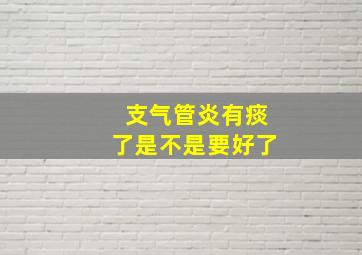 支气管炎有痰
了是不是要好了